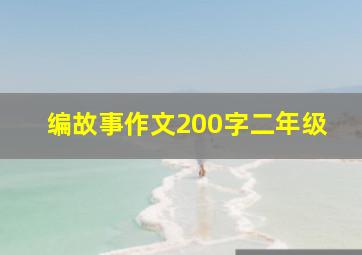 编故事作文200字二年级